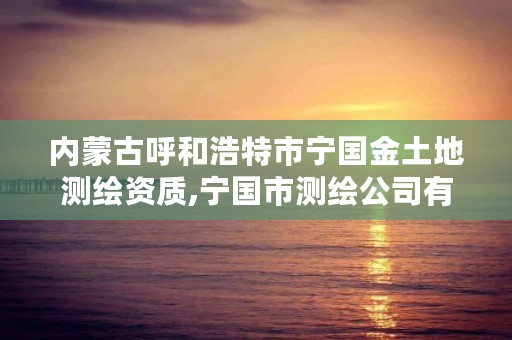 内蒙古呼和浩特市宁国金土地测绘资质,宁国市测绘公司有